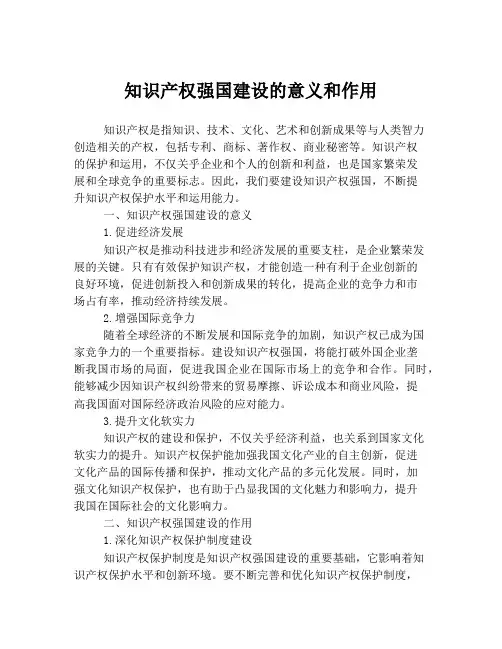 知识产权强国建设的意义和作用

知识产权是指知识、技术、文化、艺术和创新成果等与人类智力创造相关的产权，包括专利、商标、著作权、商业秘密等。知识产权的保护和运用，不仅关乎企业和个人的创新和利益，也是国家繁荣发展和全球竞争的重要标志。因此，我们要建设知识产权强国，不断提升知识产权保护水平和运用能力。

一、知识产权强国建设的意义

1.促进经济发展

知识产权是推动科技进步和经济发展的重要支柱，是企业繁荣发展的关键。只有有效保护知识产权，才能创造一种有利于企业创新的良好环境，促进创新投入和创新成果的转化，提高企业的竞争力和市场占有率，推动经济持续发展。

2.增强国际竞争力

随着全球经济的不断发展和国际竞争的加剧，知识产权已成为国家竞争力的一个重要指标。建设知识产权强国，将能打破外国企业垄断我国市场的局面，促进我国企业在国际市场上的竞争和合作。同时，能够减少因知识产权纠纷带来的贸易摩擦、诉讼成本和商业风险，提高我国面对国际经济政治风险的应对能力。

3.提升文化软实力

知识产权的建设和保护，不仅关乎经济利益，也关系到国家文化软实力的提升。知识产权保护能加强我国文化产业的自主创新，促进文化产品的国际传播和保护，推动文化产品的多元化发展。同时，加强文化知识产权保护，也有助于凸显我国的文化魅力和影响力，提升我国在国际社会的文化影响力。

二、知识产权强国建设的作用

1.深化知识产权保护制度建设

知识产权保护制度是知识产权强国建设的重要基础，它影响着知识产权保护水平和创新环境。要不断完善和优化知识产权保护制度，